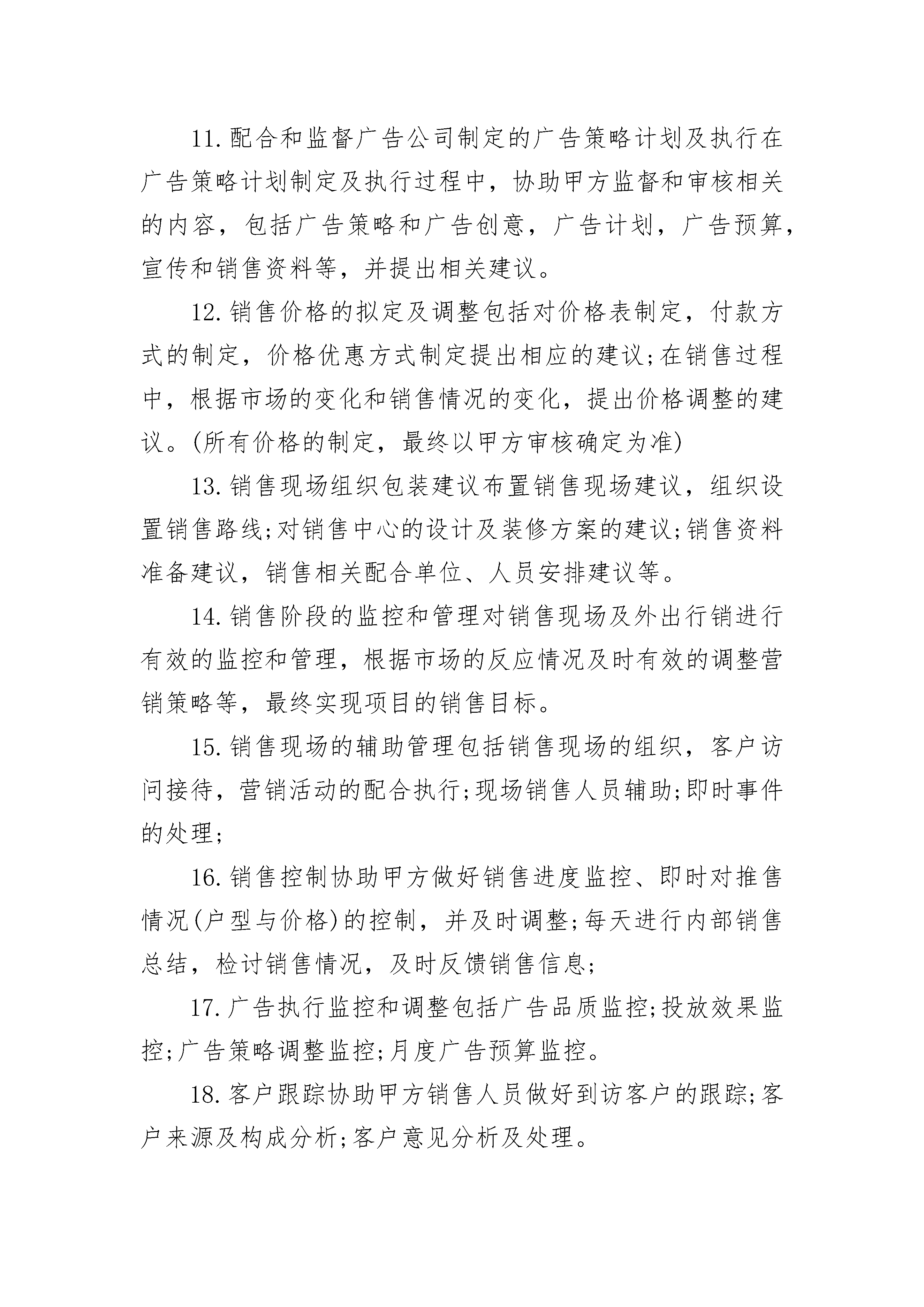 11.配合和监督广告公司制定的广告策略计划及执行在广告策略计划制定及执行过程中，协助甲方监督和审核相关的内容，包括广告策略和广告创意，广告计划，广告预算，宣传和销售资料等，并提出相关建议。

12.销售价格的拟定及调整包括对价格表制定，付款方式的制定，价格优惠方式制定提出相应的建议;在销售过程中，根据市场的变化和销售情况的变化，提出价格调整的建议。(所有价格的制定，最终以甲方审核确定为准)

13.销售现场组织包装建议布置销售现场建议，组织设置销售路线;对销售中心的设计及装修方案的建议;销售资料准备建议，销售相关配合单位、人员安排建议等。

14.销售阶段的监控和管理对销售现场及外出行销进行有效的监控和管理，根据市场的反应情况及时有效的调整营销策略等，最终实现项目的销售目标。

15.销售现场的辅助管理包括销售现场的组织，客户访问接待，营销活动的配合执行;现场销售人员辅助;即时事件的处理;

16.销售控制协助甲方做好销售进度监控、即时对推售情况(户型与价格)的控制，并及时调整;每天进行内部销售总结，检讨销售情况，及时反馈销售信息;

17.广告执行监控和调整包括广告品质监控;投放效果监控;广告策略调整监控;月度广告预算监控。

18.客户跟踪协助甲方销售人员做好到访客户的跟踪;客户来源及构成分析;客户意见分析及处理。